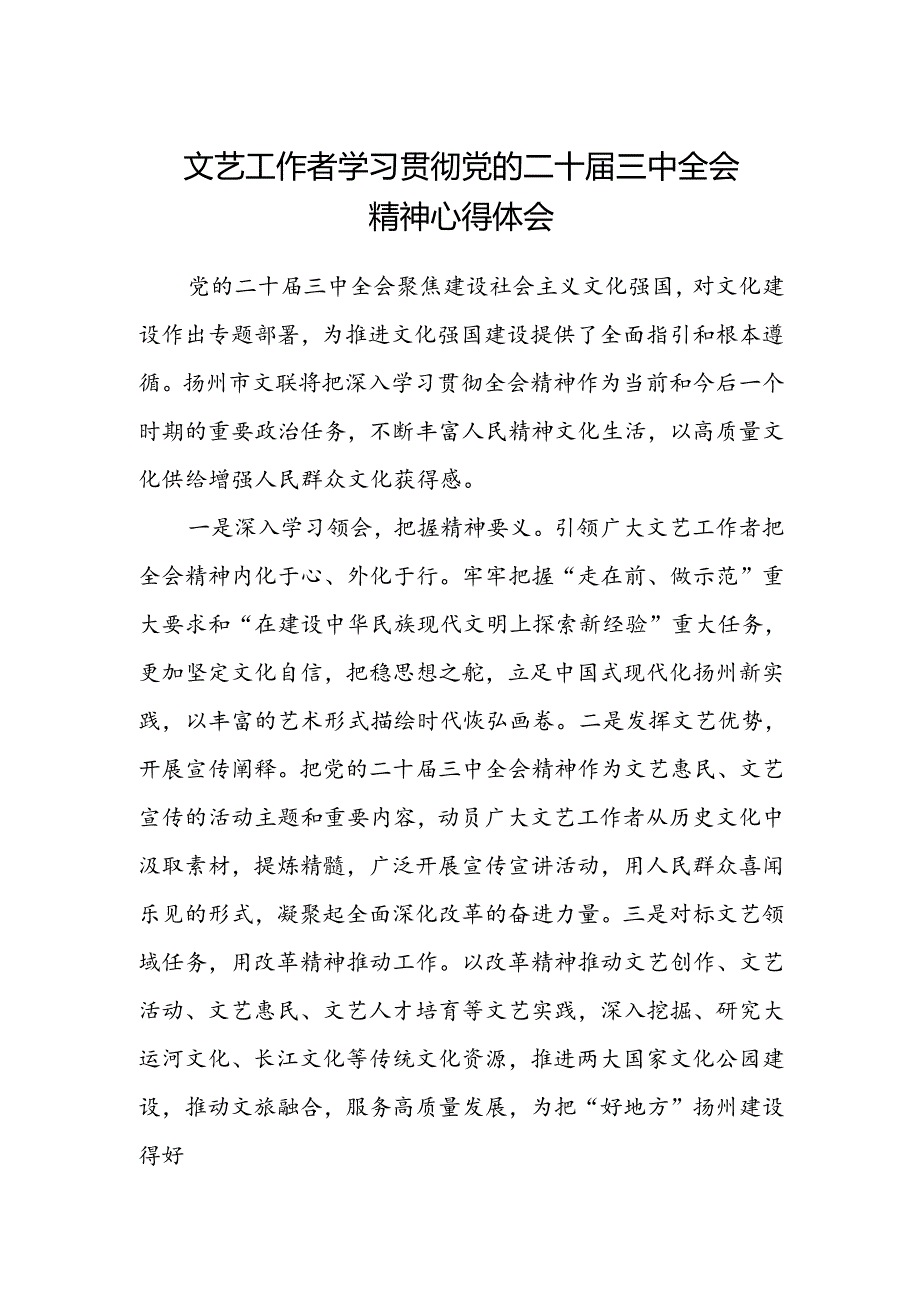 文艺工作者学习贯彻党的二十届三中全会精神心得体会

党的二十届三中全会聚焦建设社会主义文化强国，对文化建设作出专题部署，为推进文化强国建设提供了全面指引和根本遵循。扬州市文联将把深入学习贯彻全会精神作为当前和今后一个时期的重要政治任务，不断丰富人民精神文化生活，以高质量文化供给增强人民群众文化获得感。

一是深入学习领会，把握精神要义。引领广大文艺工作者把全会精神内化于心、外化于行。牢牢把握“走在前、做示范”重大要求和“在建设中华民族现代文明上探索新经验”重大任务，更加坚定文化自信，把稳思想之舵，立足中国式现代化扬州新实践，以丰富的艺术形式描绘时代恢弘画卷。二是发挥文艺优势，开展宣传阐释。把党的二十届三中全会精神作为文艺惠民、文艺宣传的活动主题和重要内容，动员广大文艺工作者从历史文化中汲取素材，提炼精髓，广泛开展宣传宣讲活动，用人民群众喜闻乐见的形式，凝聚起全面深化改革的奋进力量。三是对标文艺领域任务，用改革精神推动工作。以改革精神推动文艺创作、文艺活动、文艺惠民、文艺人才培育等文艺实践，深入挖掘、研究大运河文化、长江文化等传统文化资源，推进两大国家文化公园建设，推动文旅融合，服务高质量发展，为把“好地方”扬州建设得好